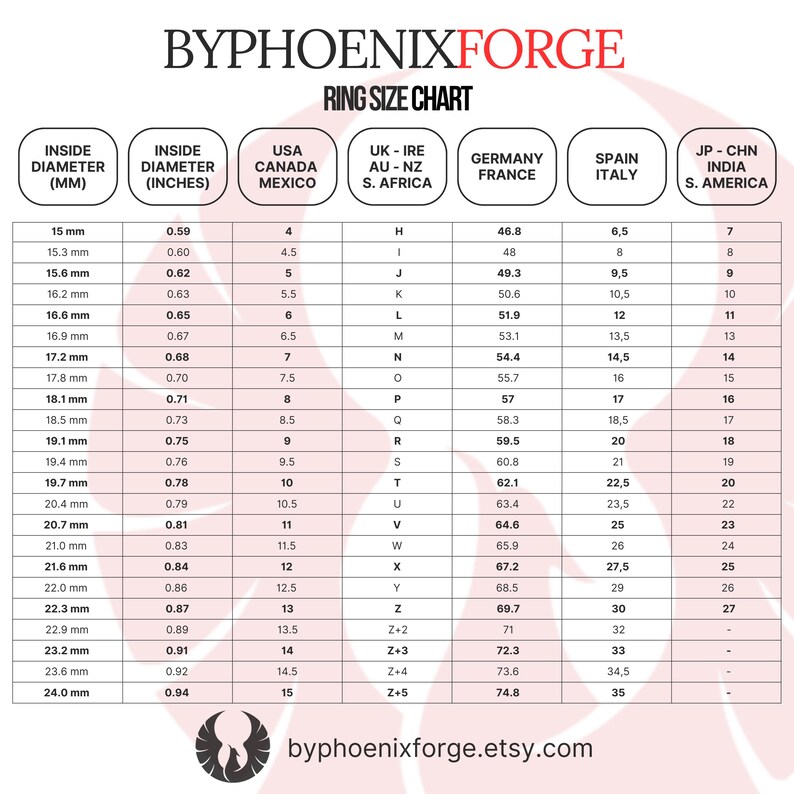 BYPHOENIXFORGE

RING SIZE CHART

| INSIDE DIAMETER (MM) | INSIDE DIAMETER (INCHES) | USA CANADA MEXICO | UK - IRE AU - NZ S. AFRICA | GERMANY FRANCE | SPAIN ITALY | JP - CHN INDIA S. AMERICA |
|---|---|---|---|---|---|---|
| 15 mm | 0.59 | 4 | H | 46.8 | 6,5 | 7 |
| 15.3 mm | 0.60 | 4.5 | I | 48 | 8 | 8 |
| 15.6 mm | 0.62 | 5 | J | 49.3 | 9,5 | 9 |
| 16.2 mm | 0.63 | 5.5 | K | 50.6 | 10,5 | 10 |
| 16.6 mm | 0.65 | 6 | L | 51.9 | 12 | 11 |
| 16.9 mm | 0.67 | 6.5 | M | 53.1 | 13,5 | 13 |
| 17.2 mm | 0.68 | 7 | N | 54.4 | 14,5 | 14 |
| 17.8 mm | 0.70 | 7.5 | O | 55.7 | 16 | 15 |
| 18.1 mm | 0.71 | 8 | P | 57 | 17 | 16 |
| 18.5 mm | 0.73 | 8.5 | Q | 58.3 | 18,5 | 17 |
| 19.1 mm | 0.75 | 9 | R | 59.5 | 20 | 18 |
| 19.4 mm | 0.76 | 9.5 | S | 60.8 | 21 | 19 |
| 19.7 mm | 0.78 | 10 | T | 62.1 | 22,5 | 20 |
| 20.4 mm | 0.79 | 10.5 | U | 63.4 | 23,5 | 22 |
| 20.7 mm | 0.81 | 11 | V | 64.6 | 25 | 23 |
| 21.0 mm | 0.83 | 11.5 | W | 65.9 | 26 | 24 |
| 21.6 mm | 0.84 | 12 | X | 67.2 | 27,5 | 25 |
| 22.0 mm | 0.86 | 12.5 | Y | 68.5 | 29 | 26 |
| 22.3 mm | 0.87 | 13 | Z | 69.7 | 30 | 27 |
| 22.9 mm | 0.89 | 13.5 | Z+2 | 71 | 32 | - |
| 23.2 mm | 0.91 | 14 | Z+3 | 72.3 | 33 | - |
| 23.6 mm | 0.92 | 14.5 | Z+4 | 73.6 | 34,5 | - |
| 24.0 mm | 0.94 | 15 | Z+5 | 74.8 | 35 | - |

byphoenixforge.etsy.com